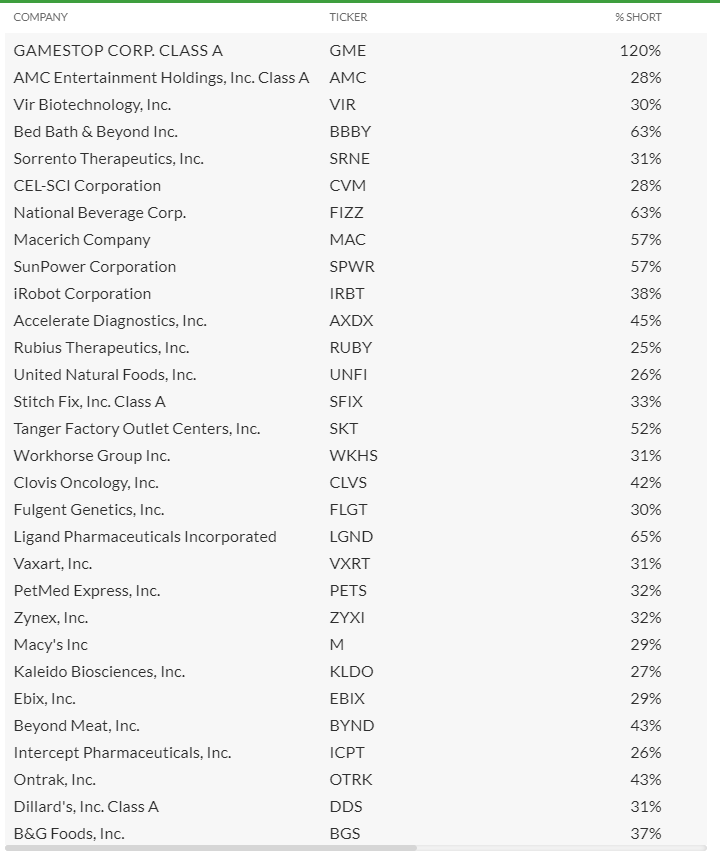 | COMPANY | TICKER | % SHORT |
|---|---|---|
| GAMESTOP CORP. CLASS A | GME | 120% |
| AMC Entertainment Holdings, Inc. Class A | AMC | 28% |
| Vir Biotechnology, Inc. | VIR | 30% |
| Bed Bath & Beyond Inc. | BBBY | 63% |
| Sorrento Therapeutics, Inc. | SRNE | 31% |
| CEL-SCI Corporation | CVM | 28% |
| National Beverage Corp. | FIZZ | 63% |
| Macerich Company | MAC | 57% |
| SunPower Corporation | SPWR | 57% |
| iRobot Corporation | IRBT | 38% |
| Accelerate Diagnostics, Inc. | AXDX | 45% |
| Rubius Therapeutics, Inc. | RUBY | 25% |
| United Natural Foods, Inc. | UNFI | 26% |
| Stitch Fix, Inc. Class A | SFIX | 33% |
| Tanger Factory Outlet Centers, Inc. | SKT | 52% |
| Workhorse Group Inc. | WKHS | 31% |
| Clovis Oncology, Inc. | CLVS | 42% |
| Fulgent Genetics, Inc. | FLGT | 30% |
| Ligand Pharmaceuticals Incorporated | LGND | 65% |
| Vaxart, Inc. | VXRT | 31% |
| PetMed Express, Inc. | PETS | 32% |
| Zynex, Inc. | ZYXI | 32% |
| Macy's Inc | M | 29% |
| Kaleido Biosciences, Inc. | KLDO | 27% |
| Ebix, Inc. | EBIX | 29% |
| Beyond Meat, Inc. | BYND | 43% |
| Intercept Pharmaceuticals, Inc. | ICPT | 26% |
| Ontrak, Inc. | OTRK | 43% |
| Dillard's, Inc. Class A | DDS | 31% |
| B&G Foods, Inc. | BGS | 37% |